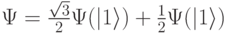 $\Psi = \frac{\sqrt{3}}{2}\Psi(|1\rangle) + \frac{1}{2}\Psi(|1\rangle)$